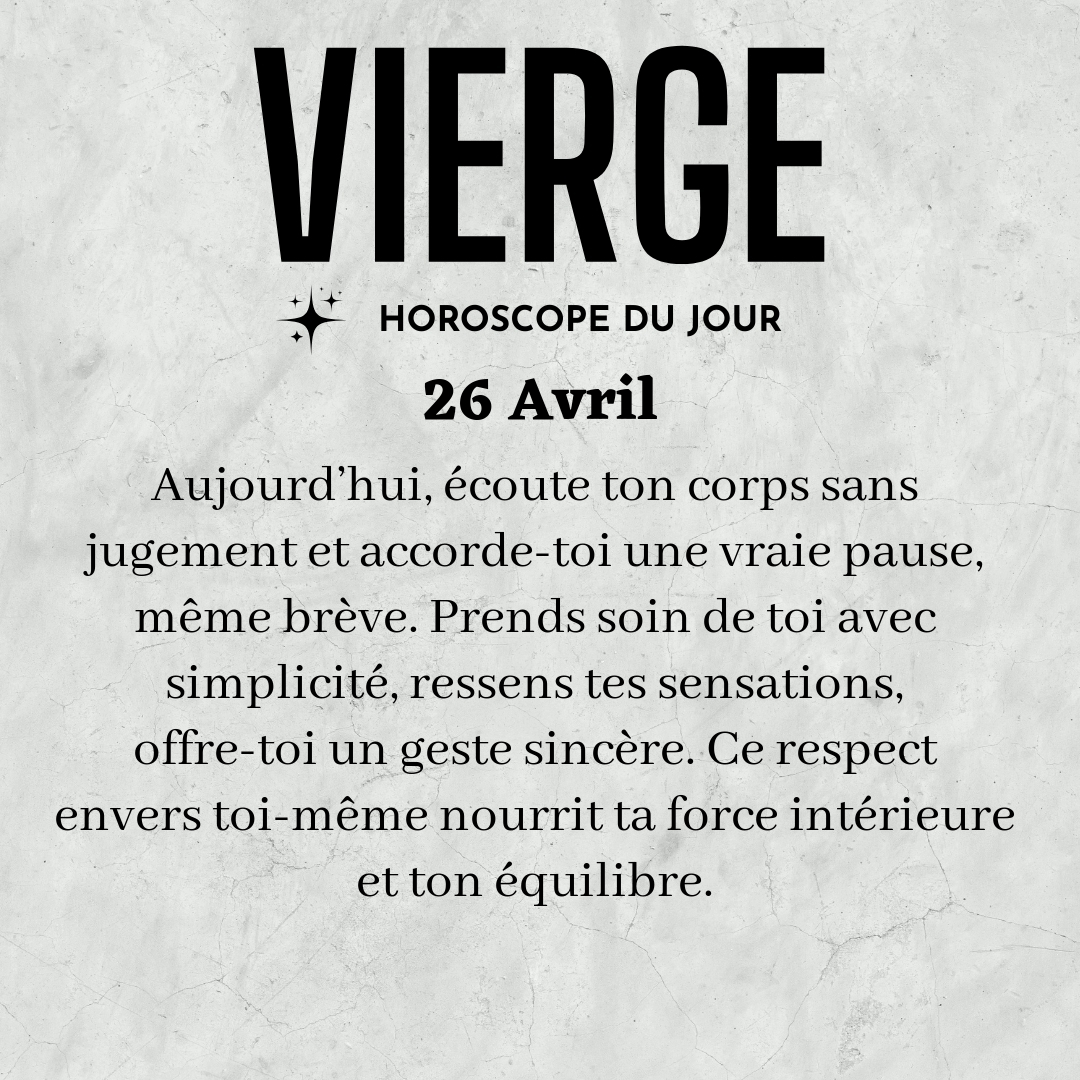 VIERGE

HOROSCOPE DU JOUR

26 Avril

Aujourd'hui, écoute ton corps sans jugement et accorde-toi une vraie pause, même brève. Prends soin de toi avec simplicité, ressens tes sensations, offre-toi un geste sincère. Ce respect envers toi-même nourrit ta force intérieure et ton équilibre.